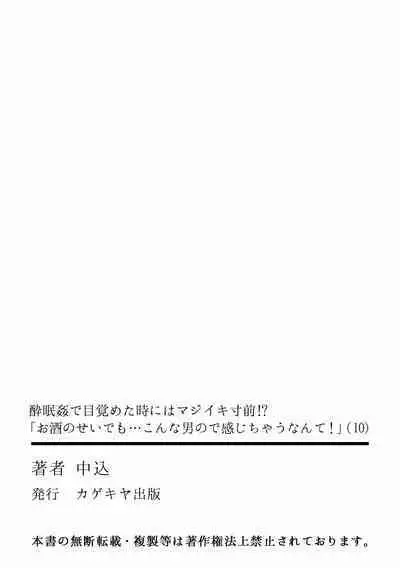 酔眠姦で目覚めた時にはマジイキ寸前!?
「お酒のせいでも…こんな男ので感じちゃうなんて！」(10)

著者　中込

発行　カゲキヤ出版

本書の無断転載・複製等は著作権法上禁止されております。